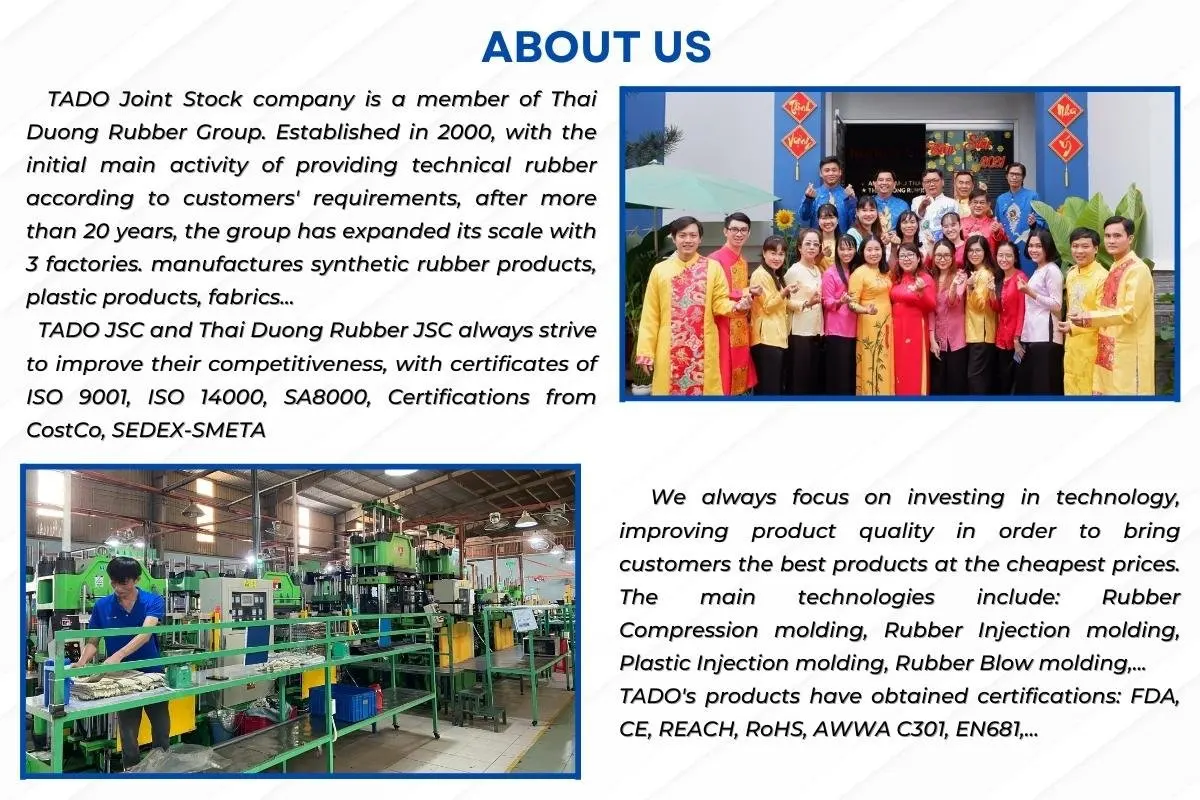 ABOUT US

TADO Joint Stock company is a member of Thai Duong Rubber Group. Established in 2000, with the initial main activity of providing technical rubber according to customers' requirements, after more than 20 years, the group has expanded its scale with 3 factories. manufactures synthetic rubber products, plastic products, fabrics...

TADO JSC and Thai Duong Rubber JSC always strive to improve their competitiveness, with certificates of ISO 9001, ISO 14000, SA8000, Certifications from CostCo, SEDEX-SMETA

We always focus on investing in technology, improving product quality in order to bring customers the best products at the cheapest prices. The main technologies include: Rubber Compression molding, Rubber Injection molding, Plastic Injection molding, Rubber Blow molding,... TADO's products have obtained certifications: FDA, CE, REACH, RoHS, AWWA C301, EN681,...